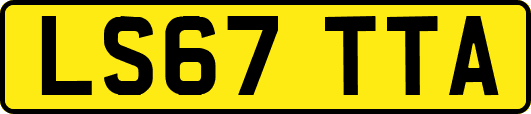 LS67 TTA